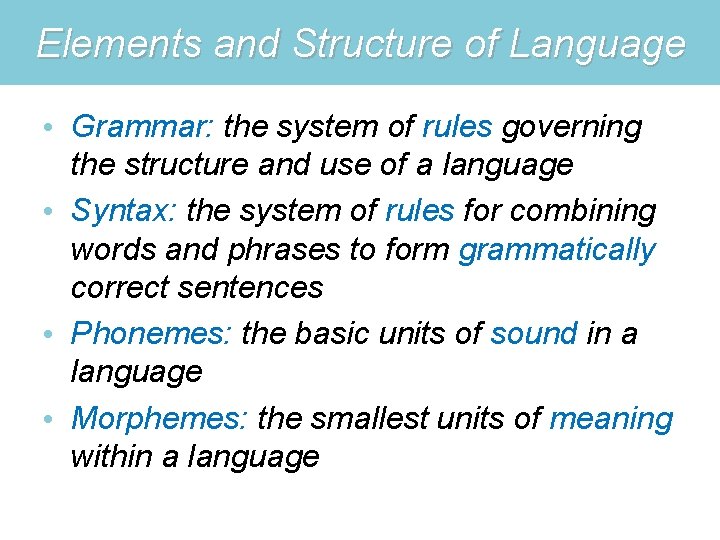 Elements and Structure of Language

• Grammar: the system of rules governing the structure and use of a language
• Syntax: the system of rules for combining words and phrases to form grammatically correct sentences
• Phonemes: the basic units of sound in a language
• Morphemes: the smallest units of meaning within a language